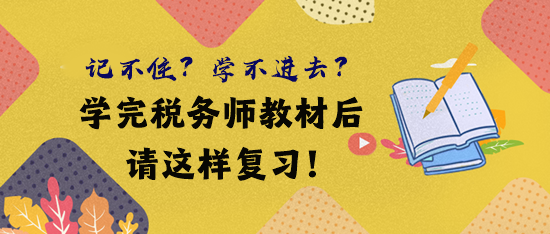 记不住？学不进去？
学完税务师教材后
请这样复习！